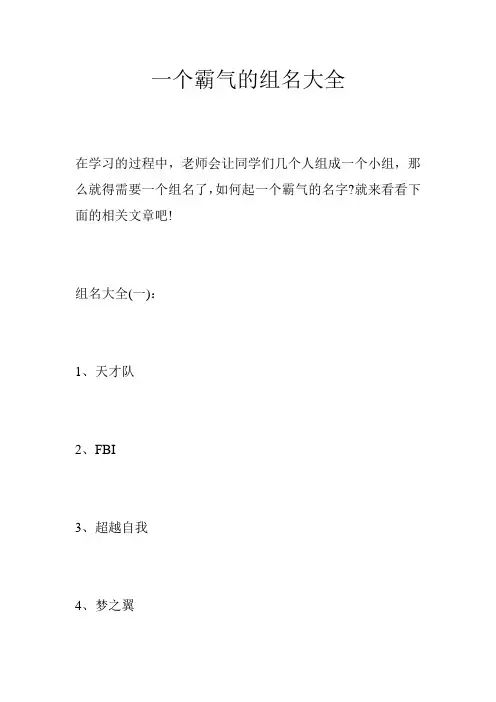 一个霸气的组名大全

在学习的过程中，老师会让同学们几个人组成一个小组，那么就得需要一个组名了,如何起一个霸气的名字?就来看看下面的相关文章吧!

组名大全(一):

1、天才队

2、FBI

3、超越自我

4、梦之翼